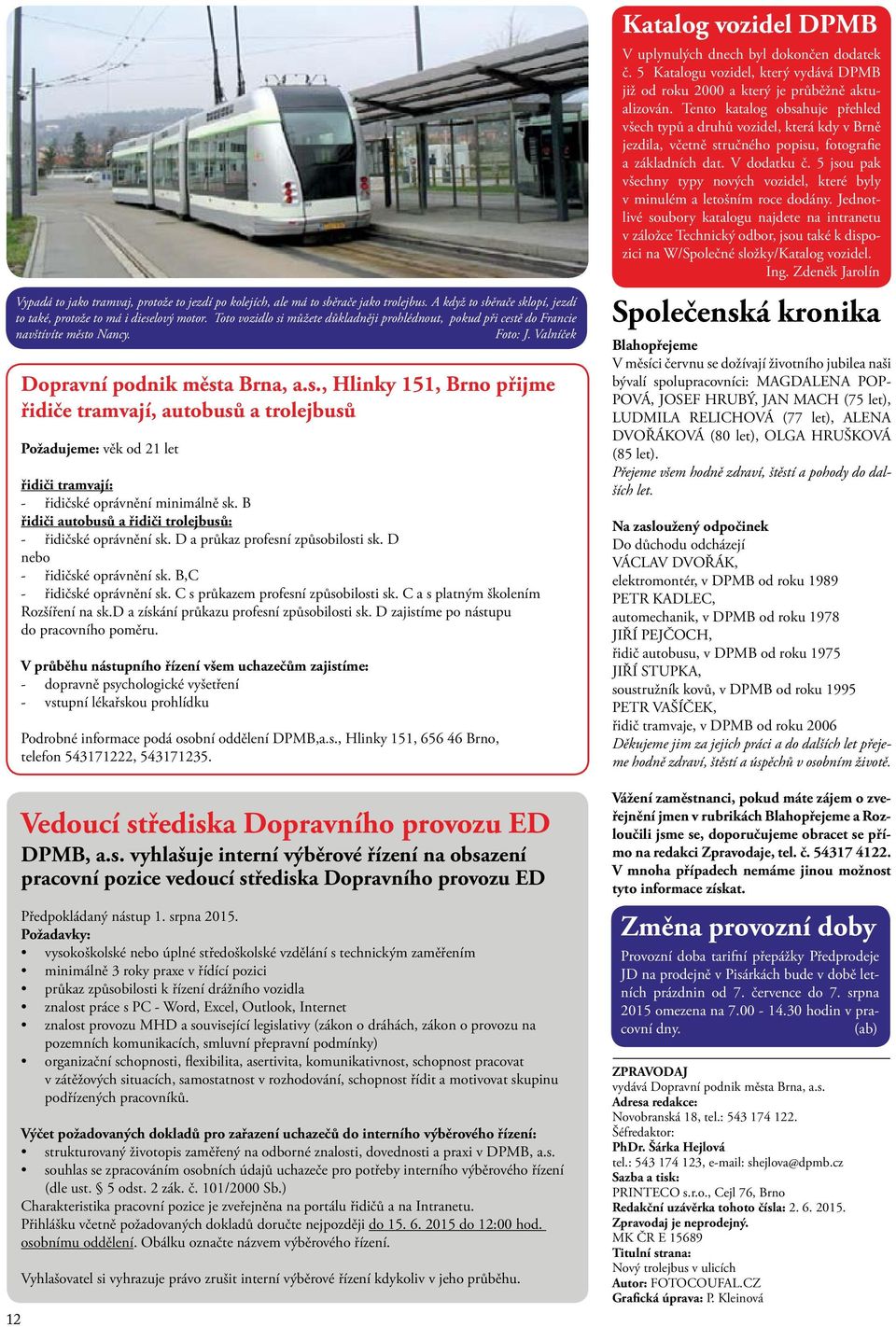 Vypadá to jako tramvaj, protože to jezdí po kolejích, ale má to sběrače jako trolejbus. A když to sběrače sklopí, jezdí to také, protože to má i dieselový motor. Toto vozidlo si můžete důkladněji prohlédnout, pokud při cestě do Francie navštívíte město Nancy. Foto: J. Valníček

Dopravní podnik města Brna, a.s., Hlinky 151, Brno přijme řidiče tramvají, autobusů a trolejbusů

Požadujeme: věk od 21 let

řidiči tramvají:
- řidičské oprávnění minimálně sk. B
řidiči autobusů a řidiči trolejbusů:
- řidičské oprávnění sk. D a průkaz profesní způsobilosti sk. D
nebo
- řidičské oprávnění sk. B,C
- řidičské oprávnění sk. C s průkazem profesní způsobilosti sk. C a s platným školením Rozšíření na sk.D a získání průkazu profesní způsobilosti sk. D zajistíme po nástupu do pracovního poměru.

V průběhu nástupního řízení všem uchazečům zajistíme:
- dopravně psychologické vyšetření
- vstupní lékařskou prohlídku

Podrobné informace podá osobní oddělení DPMB,a.s., Hlinky 151, 656 46 Brno, telefon 543171222, 543171235.

Vedoucí střediska Dopravního provozu ED
DPMB, a.s. vyhlašuje interní výběrové řízení na obsazení pracovní pozice vedoucí střediska Dopravního provozu ED

Předpokládaný nástup 1. srpna 2015.
Požadavky:
• vysokoškolské nebo úplné středoškolské vzdělání s technickým zaměřením
• minimálně 3 roky praxe v řídící pozici
• průkaz způsobilosti k řízení drážního vozidla
• znalost práce s PC - Word, Excel, Outlook, Internet
• znalost provozu MHD a související legislativy (zákon o dráhách, zákon o provozu na pozemních komunikacích, smluvní přepravní podmínky)
• organizační schopnosti, flexibilita, asertivita, komunikativnost, schopnost pracovat v zátěžových situacích, samostatnost v rozhodování, schopnost řídit a motivovat skupinu podřízených pracovníků.

Výčet požadovaných dokladů pro zařazení uchazečů do interního výběrového řízení:
• strukturovaný životopis zaměřený na odborné znalosti, dovednosti a praxi v DPMB, a.s.
• souhlas se zpracováním osobních údajů uchazeče pro potřeby interního výběrového řízení (dle ust. § 5 odst. 2 zák. č. 101/2000 Sb.)
Charakteristika pracovní pozice je zveřejněna na portálu řidičů a na Intranetu.
Přihlášku včetně požadovaných dokladů doručte nejpozději do 15. 6. 2015 do 12:00 hod. osobnímu oddělení. Obálku označte názvem výběrového řízení.

Vyhlašovatel si vyhrazuje právo zrušit interní výběrové řízení kdykoliv v jeho průběhu.

12

Katalog vozidel DPMB
V uplynulých dnech byl dokončen dodatek č. 5 Katalogu vozidel, který vydává DPMB již od roku 2000 a který je průběžně aktualizován. Tento katalog obsahuje přehled všech typů a druhů vozidel, která kdy v Brně jezdila, včetně stručného popisu, fotografie a základních dat. V dodatku č. 5 jsou pak všechny typy nových vozidel, které byly v minulém a letošním roce dodány. Jednotlivé soubory katalogu najdete na intranetu v záložce Technický odbor, jsou také k dispozici na W/Společné složky/Katalog vozidel.
Ing. Zdeněk Jarolín

Společenská kronika
Blahopřejeme
V měsíci červnu se dožívají životního jubilea naši bývalí spolupracovníci: MAGDALENA POPPOVÁ, JOSEF HRUBÝ, JAN MACH (75 let), LUDMILA RELICHOVÁ (77 let), ALENA DVOŘÁKOVÁ (80 let), OLGA HRUŠKOVÁ (85 let).
Přejeme všem hodně zdraví, štěstí a pohody do dalších let.

Na zasloužený odpočinek
Do důchodu odcházejí
VÁCLAV DVOŘÁK,
elektromontér, v DPMB od roku 1989
PETR KADLEC,
automechanik, v DPMB od roku 1978
JIŘÍ PEJČOCH,
řidič autobusu, v DPMB od roku 1975
JIŘÍ STUPKA,
soustružník kovů, v DPMB od roku 1995
PETR VAŠÍČEK,
řidič tramvaje, v DPMB od roku 2006
Děkujeme jim za jejich práci a do dalších let přejeme hodně zdraví, štěstí a úspěchů v osobním životě.

Vážení zaměstnanci, pokud máte zájem o zveřejnění jmen v rubrikách Blahopřejeme a Rozloučili jsme se, doporučujeme obracet se přímo na redakci Zpravodaje, tel. č. 54317 4122. V mnoha případech nemáme jinou možnost tyto informace získat.

Změna provozní doby
Provozní doba tarifní přepážky Předprodeje JD na prodejně v Pisárkách bude v době letních prázdnin od 7. července do 7. srpna 2015 omezena na 7.00 - 14.30 hodin v pracovní dny. (ab)

ZPRAVODAJ
vydává Dopravní podnik města Brna, a.s.
Adresa redakce:
Novobranská 18, tel.: 543 174 122.
Šéfredaktor:
PhDr. Šárka Hejlová
tel.: 543 174 123, e-mail: shejlova@dpmb.cz
Sazba a tisk:
PRINTECO s.r.o., Cejl 76, Brno
Redakční uzávěrka tohoto čísla: 2. 6. 2015.
Zpravodaj je neprodejný.
MK ČR E 15689
Titulní strana:
Nový trolejbus v ulicích
Autor: FOTOCOUFAL.CZ
Grafická úprava: P. Kleinová